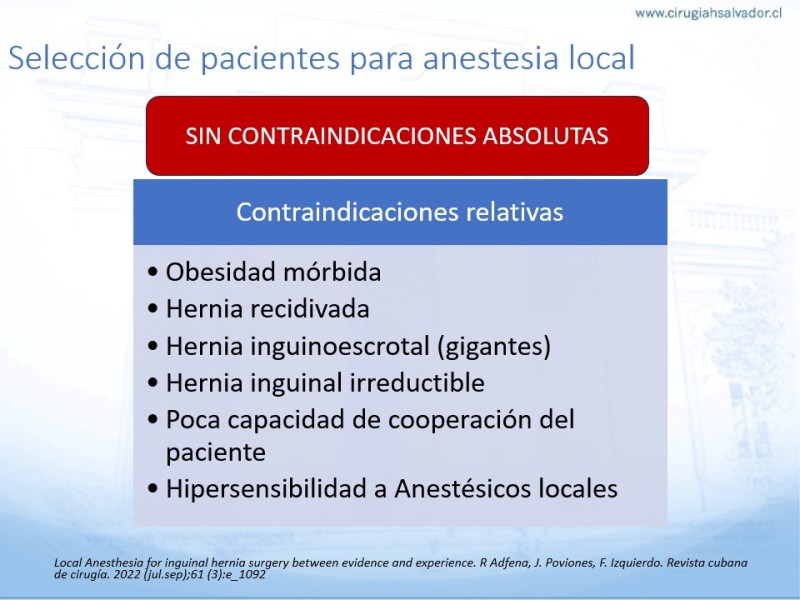 www.cirugiahsalvador.cl

Selección de pacientes para anestesia local

SIN CONTRAINDICACIONES ABSOLUTAS

Contraindicaciones relativas

• Obesidad mórbida
• Hernia recidivada
• Hernia inguinoescrotal (gigantes)
• Hernia inguinal irreductible
• Poca capacidad de cooperación del paciente
• Hipersensibilidad a Anestésicos locales

Local Anesthesia for inguinal hernia surgery between evidence and experience. R Adfena, J. Poviones, F. Izquierdo. Revista cubana de cirugía. 2022 (jul.sep);61 (3):e_1092